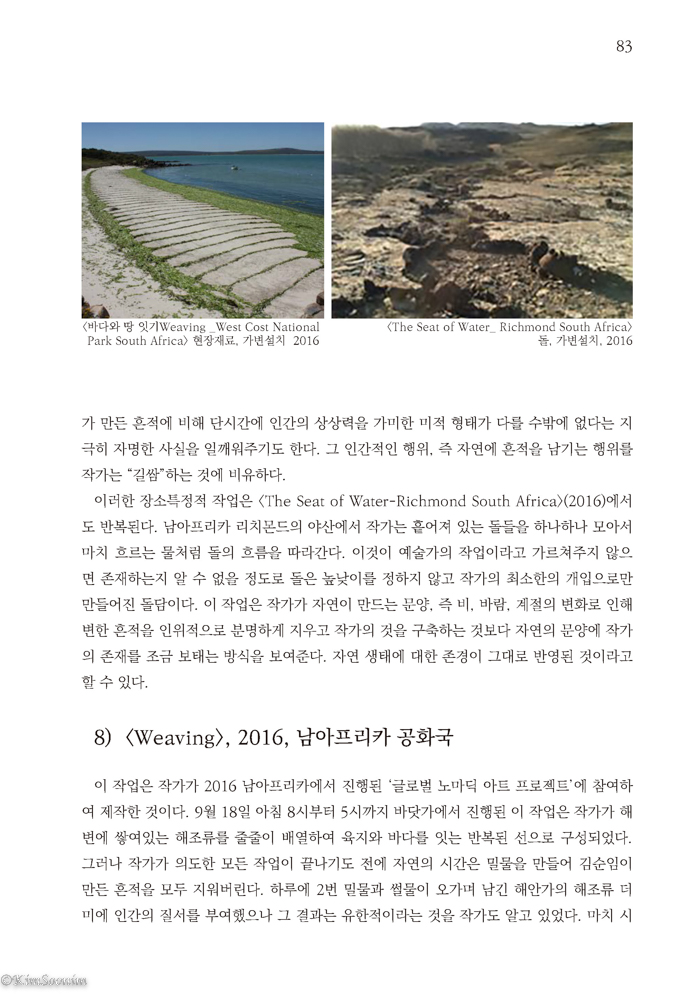 83

〈바다와 땅 잇기Weaving _West Cost National Park South Africa〉 현장재료, 가변설치 2016

〈The Seat of Water_ Richmond South Africa〉 돌, 가변설치, 2016

가 만든 흔적에 비해 단시간에 인간의 상상력을 가미한 미적 형태가 다를 수밖에 없다는 지극히 자명한 사실을 일깨워주기도 한다. 그 인간적인 행위, 즉 자연에 흔적을 남기는 행위를 작가는 "길쌈"하는 것에 비유하다.

이러한 장소특정적 작업은 〈The Seat of Water-Richmond South Africa〉(2016)에서도 반복된다. 남아프리카 리치몬드의 야산에서 작가는 흩어져 있는 돌들을 하나하나 모아서 마치 흐르는 물처럼 돌의 흐름을 따라간다. 이것이 예술가의 작업이라고 가르쳐주지 않으면 존재하는지 알 수 없을 정도로 돌은 높낮이를 정하지 않고 작가의 최소한의 개입으로만 만들어진 돌담이다. 이 작업은 작가가 자연이 만드는 문양, 즉 비, 바람, 계절의 변화로 인해 변한 흔적을 인위적으로 분명하게 지우고 작가의 것을 구축하는 것보다 자연의 문양에 작가의 존재를 조금 보태는 방식을 보여준다. 자연 생태에 대한 존경이 그대로 반영된 것이라고 할 수 있다.

8) 〈Weaving〉, 2016, 남아프리카 공화국

이 작업은 작가가 2016 남아프리카에서 진행된 '글로벌 노마딕 아트 프로젝트'에 참여하여 제작한 것이다. 9월 18일 아침 8시부터 5시까지 바닷가에서 진행된 이 작업은 작가가 해변에 쌓여있는 해조류를 줄줄이 배열하여 육지와 바다를 잇는 반복된 선으로 구성되었다. 그러나 작가가 의도한 모든 작업이 끝나기도 전에 자연의 시간은 밀물을 만들어 김순임이 만든 흔적을 모두 지워버린다. 하루에 2번 밀물과 썰물이 오가며 남긴 해안가의 해조류 더미에 인간의 질서를 부여했으나 그 결과는 유한적이라는 것을 작가도 알고 있었다. 마치 시

©KimSoonim